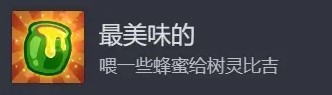 最美味的
喂一些蜂蜜给树灵比吉